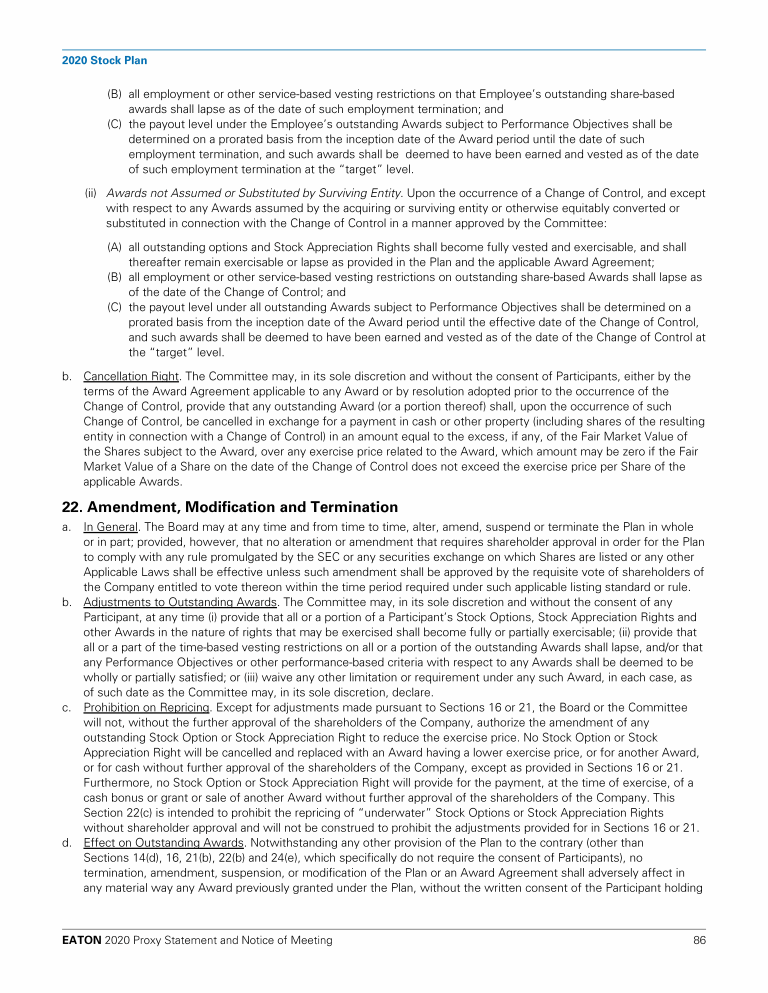 2020 Stock Plan

(B) all employment or other service-based vesting restrictions on that Employee's outstanding share-based awards shall lapse as of the date of such employment termination; and
(C) the payout level under the Employee's outstanding Awards subject to Performance Objectives shall be determined on a prorated basis from the inception date of the Award period until the date of such employment termination, and such awards shall be deemed to have been earned and vested as of the date of such employment termination at the "target" level.

(ii) Awards not Assumed or Substituted by Surviving Entity. Upon the occurrence of a Change of Control, and except with respect to any Awards assumed by the acquiring or surviving entity or otherwise equitably converted or substituted in connection with the Change of Control in a manner approved by the Committee:

(A) all outstanding options and Stock Appreciation Rights shall become fully vested and exercisable, and shall thereafter remain exercisable or lapse as provided in the Plan and the applicable Award Agreement;
(B) all employment or other service-based vesting restrictions on outstanding share-based Awards shall lapse as of the date of the Change of Control; and
(C) the payout level under all outstanding Awards subject to Performance Objectives shall be determined on a prorated basis from the inception date of the Award period until the effective date of the Change of Control, and such awards shall be deemed to have been earned and vested as of the date of the Change of Control at the "target" level.

b. Cancellation Right. The Committee may, in its sole discretion and without the consent of Participants, either by the terms of the Award Agreement applicable to any Award or by resolution adopted prior to the occurrence of the Change of Control, provide that any outstanding Award (or a portion thereof) shall, upon the occurrence of such Change of Control, be cancelled in exchange for a payment in cash or other property (including shares of the resulting entity in connection with a Change of Control) in an amount equal to the excess, if any, of the Fair Market Value of the Shares subject to the Award, over any exercise price related to the Award, which amount may be zero if the Fair Market Value of a Share on the date of the Change of Control does not exceed the exercise price per Share of the applicable Awards.

22. Amendment, Modification and Termination

a. In General. The Board may at any time and from time to time, alter, amend, suspend or terminate the Plan in whole or in part; provided, however, that no alteration or amendment that requires shareholder approval in order for the Plan to comply with any rule promulgated by the SEC or any securities exchange on which Shares are listed or any other Applicable Laws shall be effective unless such amendment shall be approved by the requisite vote of shareholders of the Company entitled to vote thereon within the time period required under such applicable listing standard or rule.
b. Adjustments to Outstanding Awards. The Committee may, in its sole discretion and without the consent of any Participant, at any time (i) provide that all or a portion of a Participant's Stock Options, Stock Appreciation Rights and other Awards in the nature of rights that may be exercised shall become fully or partially exercisable; (ii) provide that all or a part of the time-based vesting restrictions on all or a portion of the outstanding Awards shall lapse, and/or that any Performance Objectives or other performance-based criteria with respect to any Awards shall be deemed to be wholly or partially satisfied; or (iii) waive any other limitation or requirement under any such Award, in each case, as of such date as the Committee may, in its sole discretion, declare.
c. Prohibition on Repricing. Except for adjustments made pursuant to Sections 16 or 21, the Board or the Committee will not, without the further approval of the shareholders of the Company, authorize the amendment of any outstanding Stock Option or Stock Appreciation Right to reduce the exercise price. No Stock Option or Stock Appreciation Right will be cancelled and replaced with an Award having a lower exercise price, or for another Award, or for cash without further approval of the shareholders of the Company, except as provided in Sections 16 or 21. Furthermore, no Stock Option or Stock Appreciation Right will provide for the payment, at the time of exercise, of a cash bonus or grant or sale of another Award without further approval of the shareholders of the Company. This Section 22(c) is intended to prohibit the repricing of "underwater" Stock Options or Stock Appreciation Rights without shareholder approval and will not be construed to prohibit the adjustments provided for in Sections 16 or 21.
d. Effect on Outstanding Awards. Notwithstanding any other provision of the Plan to the contrary (other than Sections 14(d), 16, 21(b), 22(b) and 24(e), which specifically do not require the consent of Participants), no termination, amendment, suspension, or modification of the Plan or an Award Agreement shall adversely affect in any material way any Award previously granted under the Plan, without the written consent of the Participant holding

EATON 2020 Proxy Statement and Notice of Meeting 86